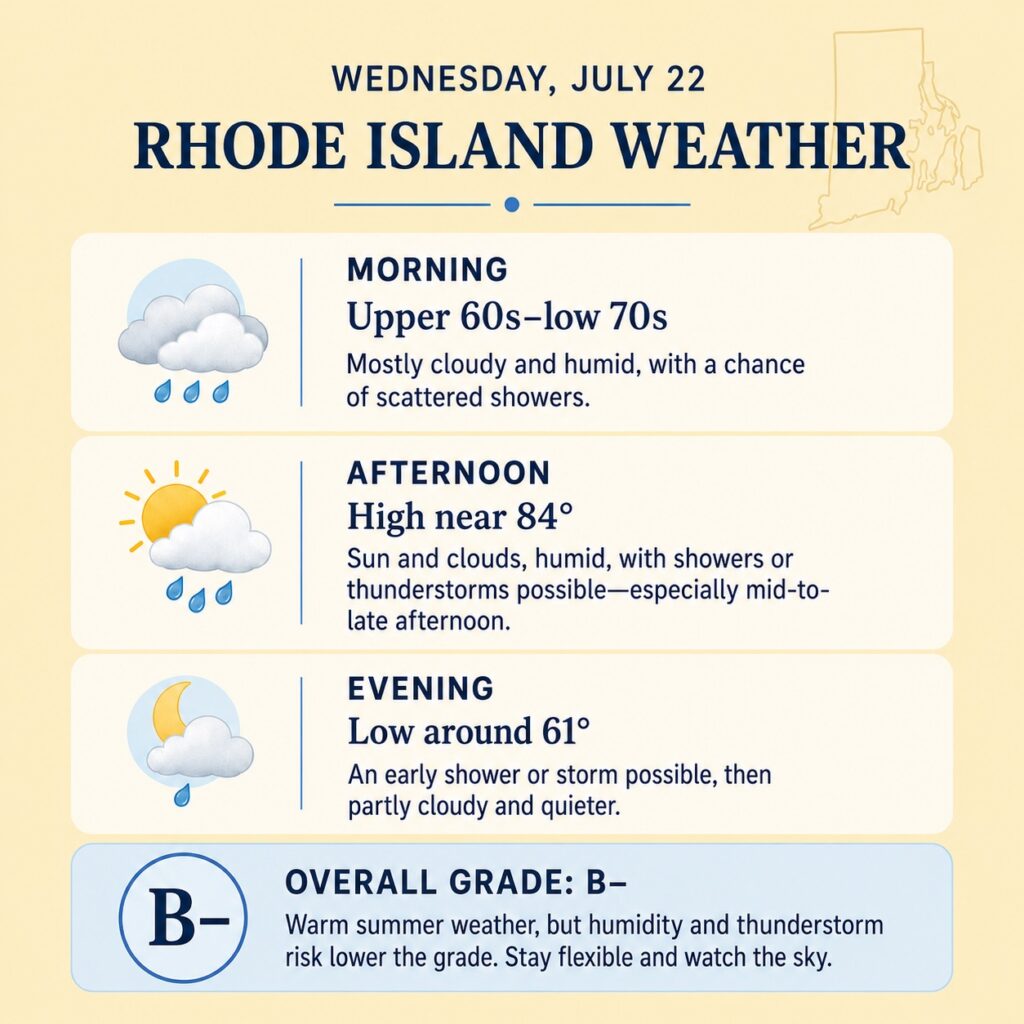 WEDNESDAY, JULY 22

RHODE ISLAND WEATHER

MORNING
Upper 60s–low 70s
Mostly cloudy and humid, with a chance of scattered showers.

AFTERNOON
High near 84°
Sun and clouds, humid, with showers or thunderstorms possible—especially mid-to-late afternoon.

EVENING
Low around 61°
An early shower or storm possible, then partly cloudy and quieter.

B–

OVERALL GRADE: B–
Warm summer weather, but humidity and thunderstorm risk lower the grade. Stay flexible and watch the sky.